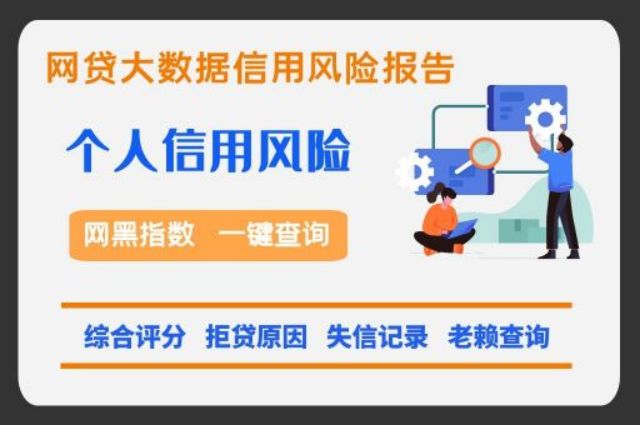 网贷大数据信用风险报告

个人信用风险

网黑指数 一键查询

综合评分 拒贷原因 失信记录 老赖查询